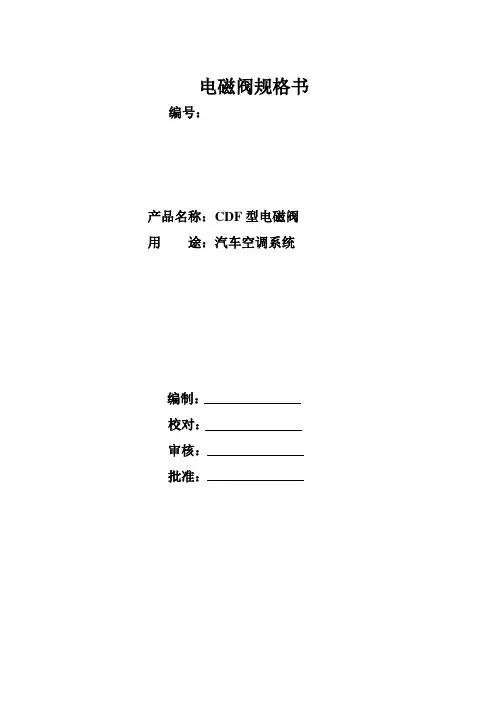 电磁阀规格书

编号：

产品名称：CDF 型电磁阀

用　　途：汽车空调系统

编制：

校对：

审核：

批准：